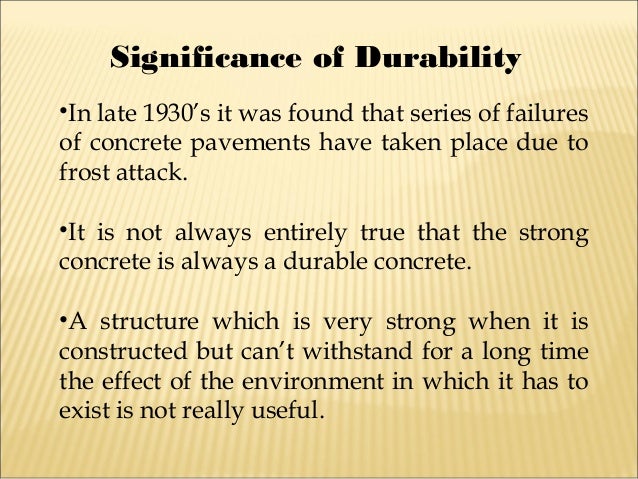 Significance of Durability

•In late 1930's it was found that series of failures of concrete pavements have taken place due to frost attack.

•It is not always entirely true that the strong concrete is always a durable concrete.

•A structure which is very strong when it is constructed but can't withstand for a long time the effect of the environment in which it has to exist is not really useful.